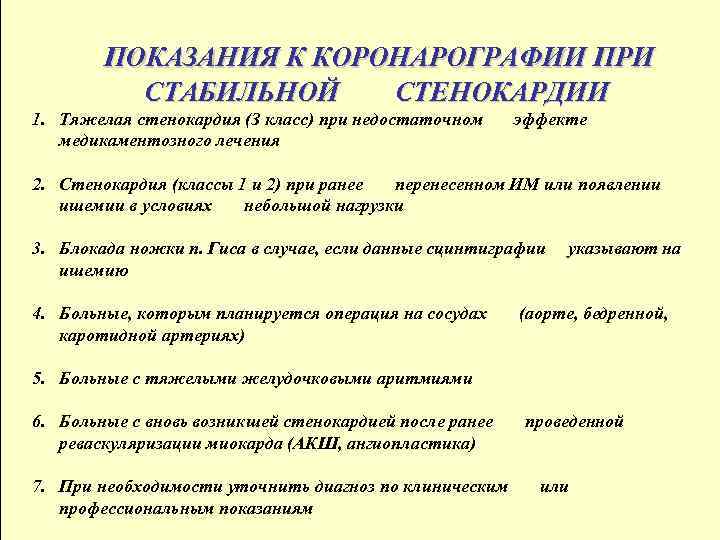 ПОКАЗАНИЯ К КОРОНАРОГРАФИИ ПРИ СТАБИЛЬНОЙ СТЕНОКАРДИИ

1. Тяжелая стенокардия (3 класс) при недостаточном эффекте медикаментозного лечения

2. Стенокардия (классы 1 и 2) при ранее перенесенном ИМ или появлении ишемии в условиях небольшой нагрузки

3. Блокада ножки п. Гиса в случае, если данные сцинтиграфии указывают на ишемию

4. Больные, которым планируется операция на сосудах (аорте, бедренной, каротидной артериях)

5. Больные с тяжелыми желудочковыми аритмиями

6. Больные с вновь возникшей стенокардией после ранее проведенной реваскуляризации миокарда (АКШ, ангиопластика)

7. При необходимости уточнить диагноз по клиническим или профессиональным показаниям